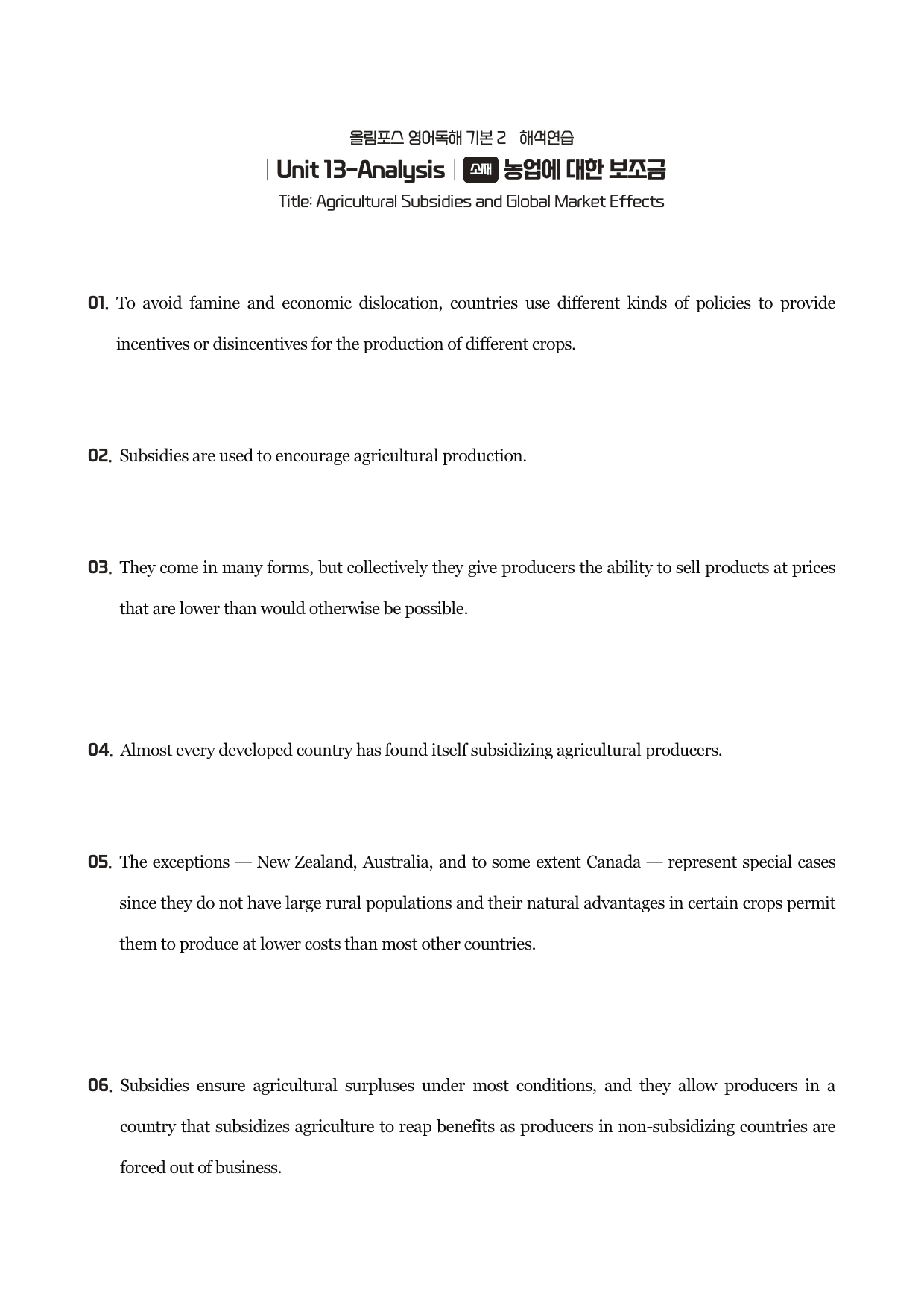 올림포스 영어독해 기본 2 | 해석연습

| Unit 13-Analysis | 소재 농업에 대한 보조금

Title: Agricultural Subsidies and Global Market Effects

01. To avoid famine and economic dislocation, countries use different kinds of policies to provide incentives or disincentives for the production of different crops.

02. Subsidies are used to encourage agricultural production.

03. They come in many forms, but collectively they give producers the ability to sell products at prices that are lower than would otherwise be possible.

04. Almost every developed country has found itself subsidizing agricultural producers.

05. The exceptions — New Zealand, Australia, and to some extent Canada — represent special cases since they do not have large rural populations and their natural advantages in certain crops permit them to produce at lower costs than most other countries.

06. Subsidies ensure agricultural surpluses under most conditions, and they allow producers in a country that subsidizes agriculture to reap benefits as producers in non-subsidizing countries are forced out of business.